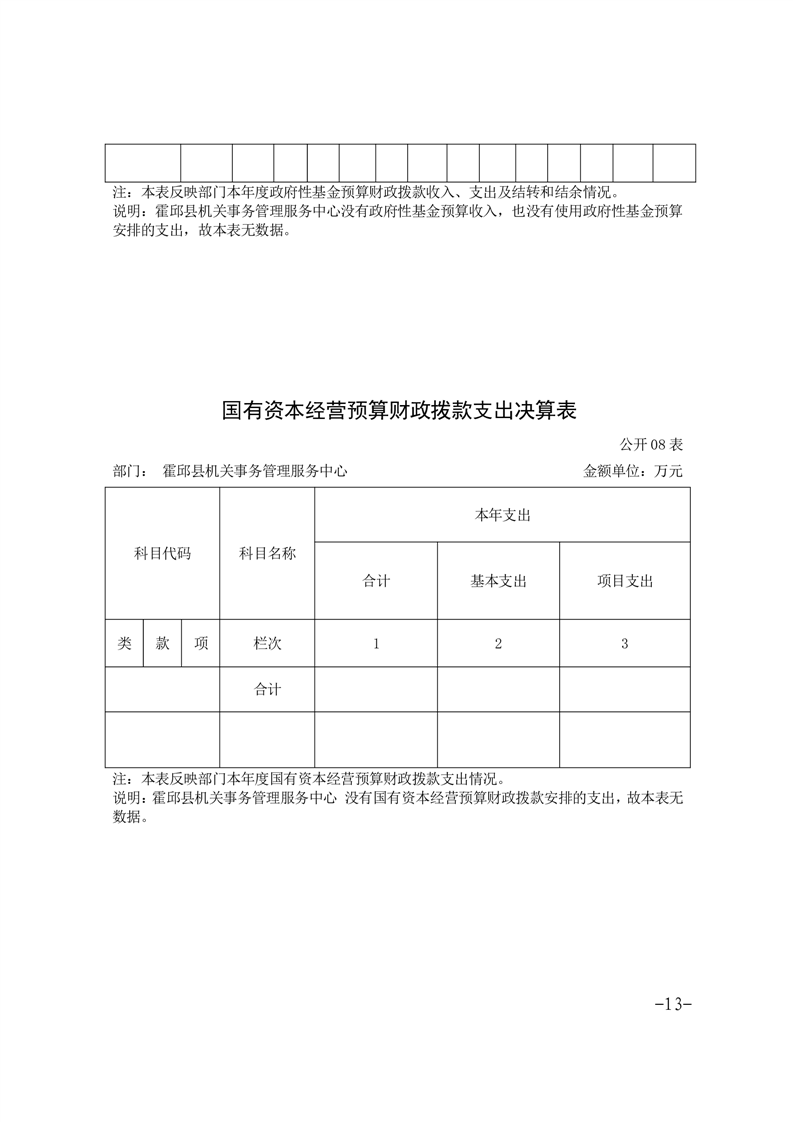 注：本表反映部门本年度政府性基金预算财政拨款收入、支出及结转和结余情况。
说明：霍邱县机关事务管理服务中心没有政府性基金预算收入，也没有使用政府性基金预算安排的支出，故本表无数据。

国有资本经营预算财政拨款支出决算表

公开 08 表

部门： 霍邱县机关事务管理服务中心

金额单位：万元

| 科目代码 | | | 科目名称 | 本年支出 | | |
|---|---|---|---|---|---|---|
| | | | | 合计 | 基本支出 | 项目支出 |
| 类 | 款 | 项 | 栏次 | 1 | 2 | 3 |
| | | | 合计 | | | |
| | | | | | | |

注：本表反映部门本年度国有资本经营预算财政拨款支出情况。
说明：霍邱县机关事务管理服务中心 没有国有资本经营预算财政拨款安排的支出，故本表无数据。

-13-